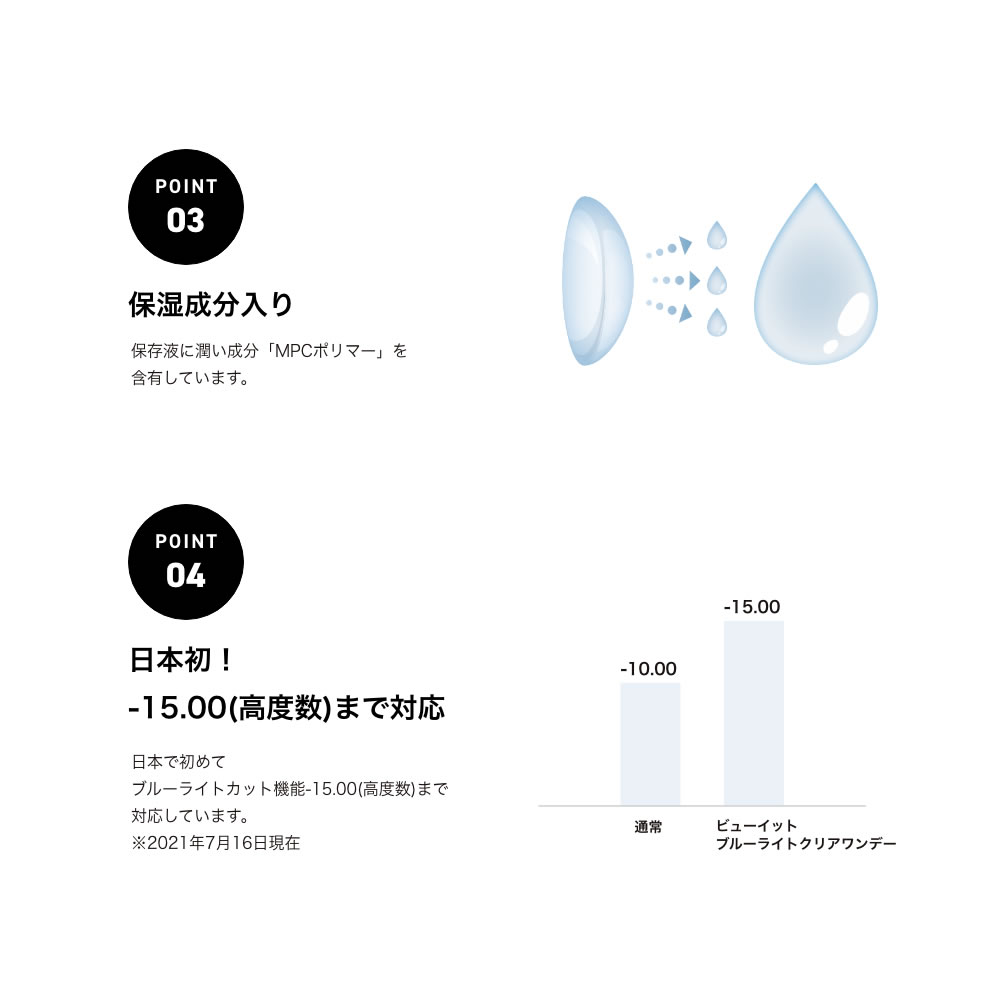 POINT
03

保湿成分入り

保存液に潤い成分「MPCポリマー」を含有しています。

POINT
04

日本初！
-15.00(高度数)まで対応

日本で初めて
ブルーライトカット機能-15.00(高度数)まで対応しています。
※2021年7月16日現在

-10.00
-15.00
通常
ビューイット
ブルーライトクリアワンデー